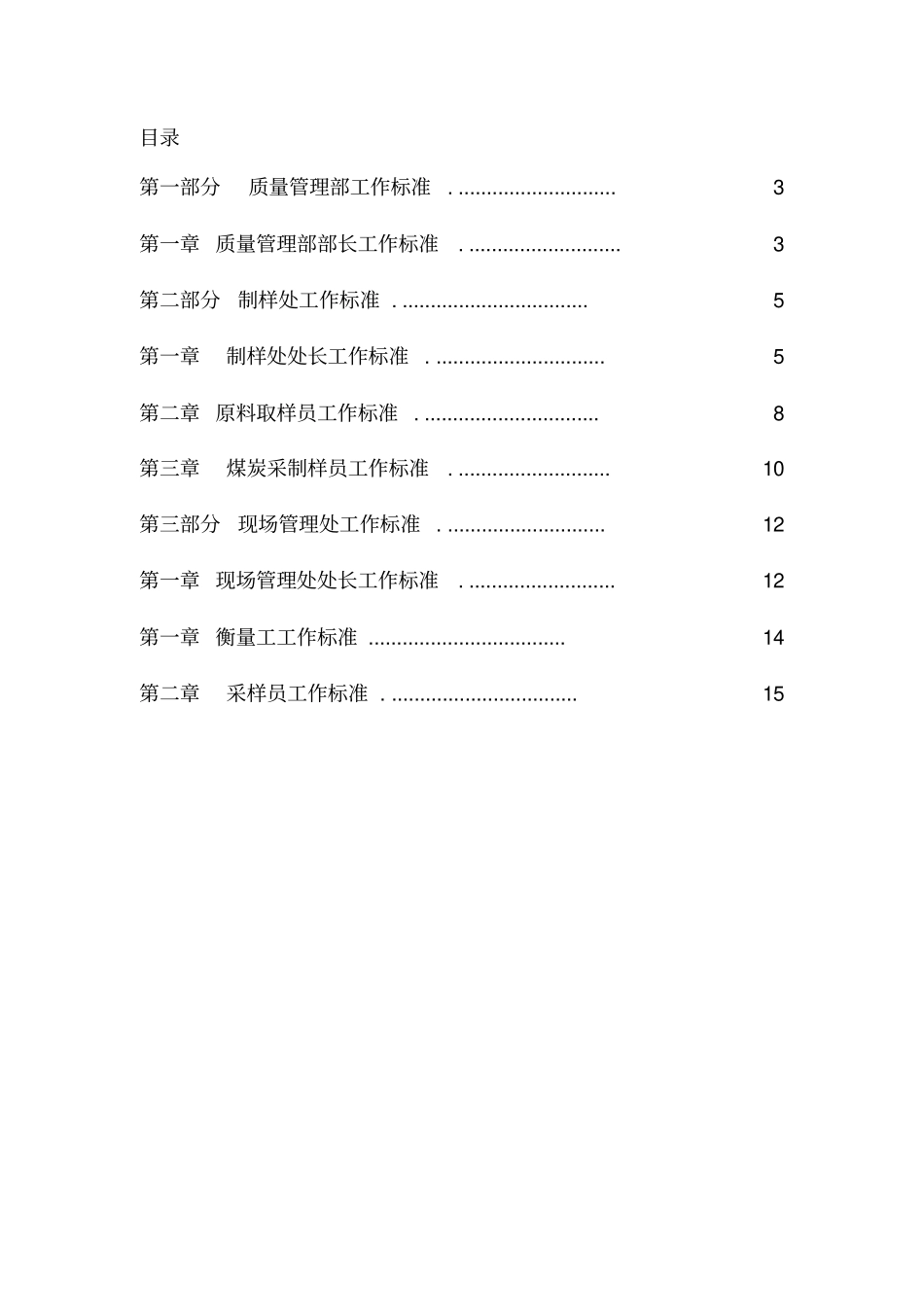 目录

第一部分　质量管理部工作标准 . ............................ 3

第一章　质量管理部部长工作标准 . ........................... 3

第二部分　制样处工作标准 . ................................. 5

第一章　制样处处长工作标准 . .............................. 5

第二章　原料取样员工作标准 . ............................... 8

第三章　煤炭采制样员工作标准 . ........................... 10

第三部分　现场管理处工作标准 . ............................ 12

第一章　现场管理处处长工作标准 . .......................... 12

第一章　衡量工工作标准 ................................... 14

第二章　采样员工作标准 . ................................. 15